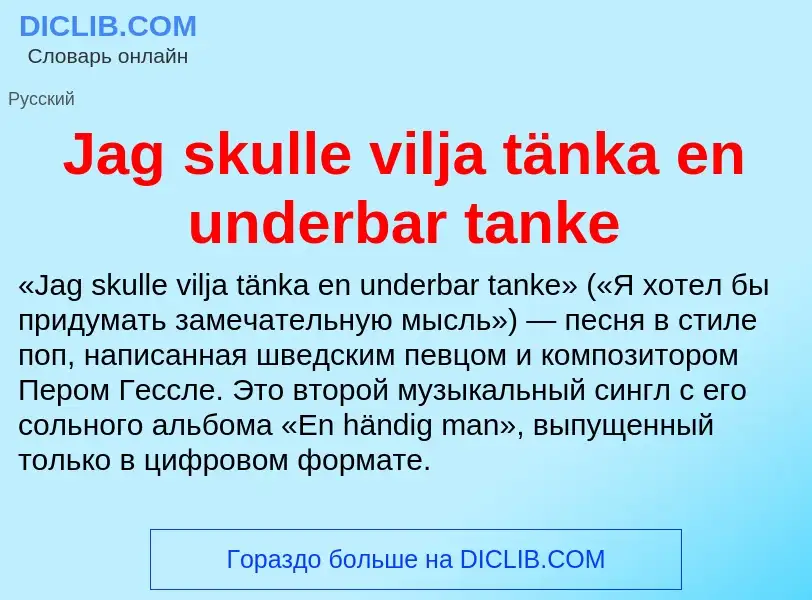 DICLIB.COM
Словарь онлайн

Русский

Jag skulle vilja tänka en underbar tanke

«Jag skulle vilja tänka en underbar tanke» («Я хотел бы придумать замечательную мысль») — песня в стиле поп, написанная шведским певцом и композитором Пером Гессле. Это второй музыкальный сингл с его сольного альбома «En händig man», выпущенный только в цифровом формате.

Гораздо больше на DICLIB.COM